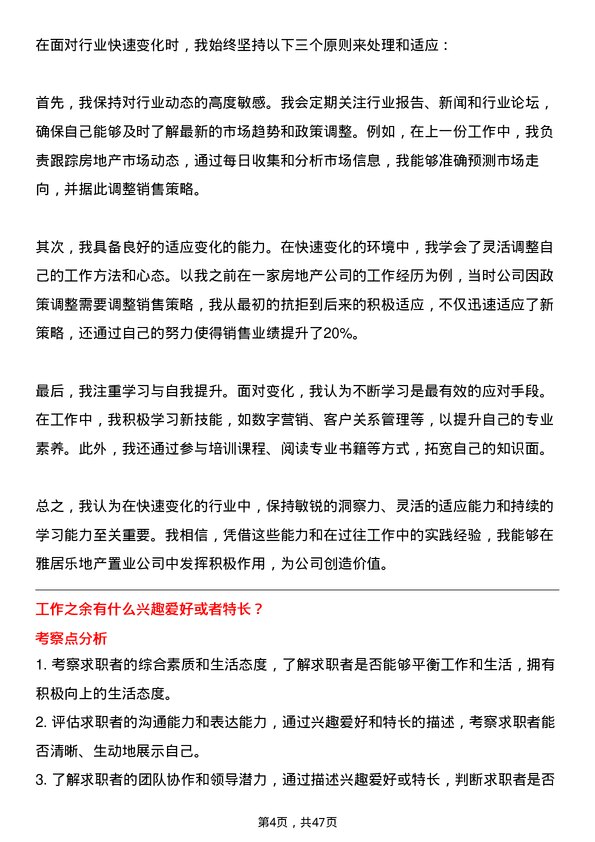 在面对行业快速变化时，我始终坚持以下三个原则来处理和适应：

首先，我保持对行业动态的高度敏感。我会定期关注行业报告、新闻和行业论坛，确保自己能够及时了解最新的市场趋势和政策调整。例如，在上一份工作中，我负责跟踪房地产市场动态，通过每日收集和分析市场信息，我能够准确预测市场走向，并据此调整销售策略。

其次，我具备良好的适应变化的能力。在快速变化的环境中，我学会了灵活调整自己的工作方法和心态。以我之前在一家房地产公司的工作经历为例，当时公司因政策调整需要调整销售策略，我从最初的抗拒到后来的积极适应，不仅迅速适应了新策略，还通过自己的努力使得销售业绩提升了20%。

最后，我注重学习与自我提升。面对变化，我认为不断学习是最有效的应对手段。在工作中，我积极学习新技能，如数字营销、客户关系管理等，以提升自己的专业素养。此外，我还通过参与培训课程、阅读专业书籍等方式，拓宽自己的知识面。

总之，我认为在快速变化的行业中，保持敏锐的洞察力、灵活的适应能力和持续的学习能力至关重要。我相信，凭借这些能力和在过往工作中的实践经验，我能够在雅居乐地产置业公司中发挥积极作用，为公司创造价值。

工作之余有什么兴趣爱好或者特长？

考察点分析

1. 考察求职者的综合素质和生活态度，了解求职者是否能够平衡工作和生活，拥有积极向上的生活态度。

2. 评估求职者的沟通能力和表达能力，通过兴趣爱好和特长的描述，考察求职者能否清晰、生动地展示自己。

3. 了解求职者的团队协作和领导潜力，通过描述兴趣爱好或特长，判断求职者是否

第4页，共47页